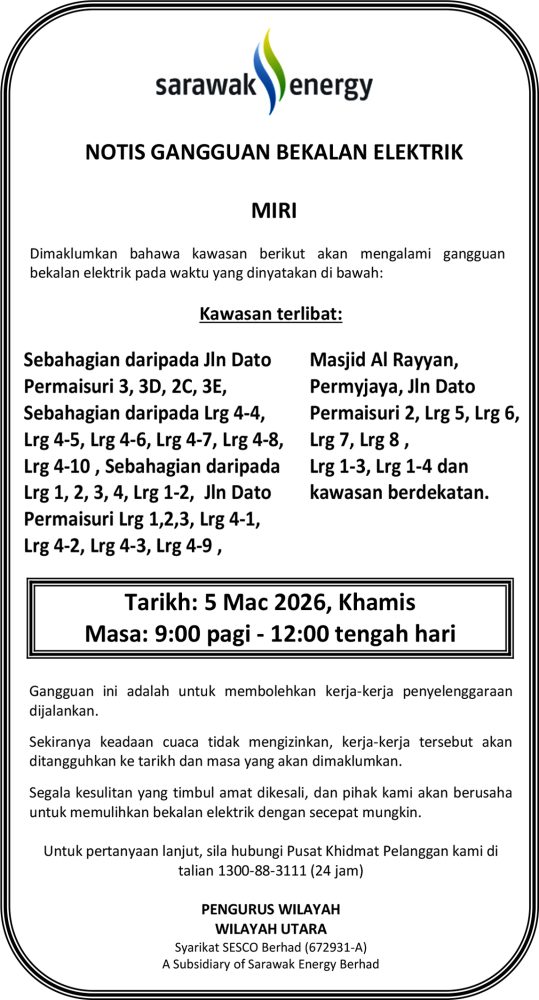 sarawak energy

NOTIS GANGGUAN BEKALAN ELEKTRIK

MIRI

Dimaklumkan bahawa kawasan berikut akan mengalami gangguan bekalan elektrik pada waktu yang dinyatakan di bawah:

Kawasan terlibat:

Sebahagian daripada Jln Dato Permaisuri 3, 3D, 2C, 3E, Sebahagian daripada Lrg 4-4, Lrg 4-5, Lrg 4-6, Lrg 4-7, Lrg 4-8, Lrg 4-10 , Sebahagian daripada Lrg 1, 2, 3, 4, Lrg 1-2, Jln Dato Permaisuri Lrg 1,2,3, Lrg 4-1, Lrg 4-2, Lrg 4-3, Lrg 4-9 ,

Masjid Al Rayyan, Permyjaya, Jln Dato Permaisuri 2, Lrg 5, Lrg 6, Lrg 7, Lrg 8 , Lrg 1-3, Lrg 1-4 dan kawasan berdekatan.

Tarikh: 5 Mac 2026, Khamis
Masa: 9:00 pagi - 12:00 tengah hari

Gangguan ini adalah untuk membolehkan kerja-kerja penyelenggaraan dijalankan.

Sekiranya keadaan cuaca tidak mengizinkan, kerja-kerja tersebut akan ditangguhkan ke tarikh dan masa yang akan dimaklumkan.

Segala kesulitan yang timbul amat dikesali, dan pihak kami akan berusaha untuk memulihkan bekalan elektrik dengan secepat mungkin.

Untuk pertanyaan lanjut, sila hubungi Pusat Khidmat Pelanggan kami di talian 1300-88-3111 (24 jam)

PENGURUS WILAYAH
WILAYAH UTARA
Syarikat SESCO Berhad (672931-A)
A Subsidiary of Sarawak Energy Berhad